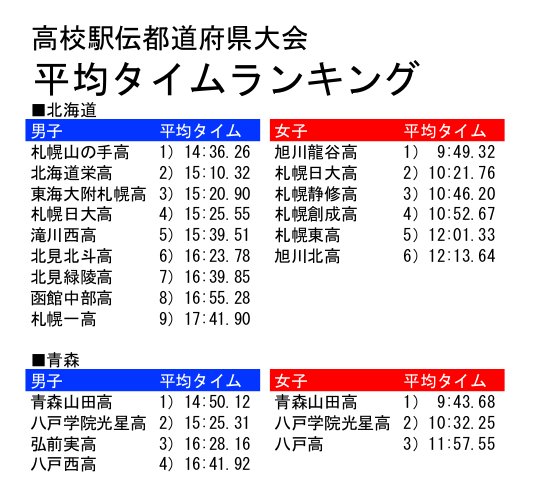 高校駅伝都道府県大会
平均タイムランキング

■北海道

| 男子 | 平均タイム |
|---|---|
| 札幌山の手高 | 1) 14:36.26 |
| 北海道栄高 | 2) 15:10.32 |
| 東海大附札幌高 | 3) 15:20.90 |
| 札幌日大高 | 4) 15:25.55 |
| 滝川西高 | 5) 15:39.51 |
| 北見北斗高 | 6) 16:23.78 |
| 北見緑陵高 | 7) 16:39.85 |
| 函館中部高 | 8) 16:55.28 |
| 札幌一高 | 9) 17:41.90 |

| 女子 | 平均タイム |
|---|---|
| 旭川龍谷高 | 1) 9:49.32 |
| 札幌日大高 | 2) 10:21.76 |
| 札幌静修高 | 3) 10:46.20 |
| 札幌創成高 | 4) 10:52.67 |
| 札幌東高 | 5) 12:01.33 |
| 旭川北高 | 6) 12:13.64 |

■青森

| 男子 | 平均タイム |
|---|---|
| 青森山田高 | 1) 14:50.12 |
| 八戸学院光星高 | 2) 15:25.31 |
| 弘前実高 | 3) 16:28.16 |
| 八戸西高 | 4) 16:41.92 |

| 女子 | 平均タイム |
|---|---|
| 青森山田高 | 1) 9:43.68 |
| 八戸学院光星高 | 2) 10:32.25 |
| 八戸高 | 3) 11:57.55 |